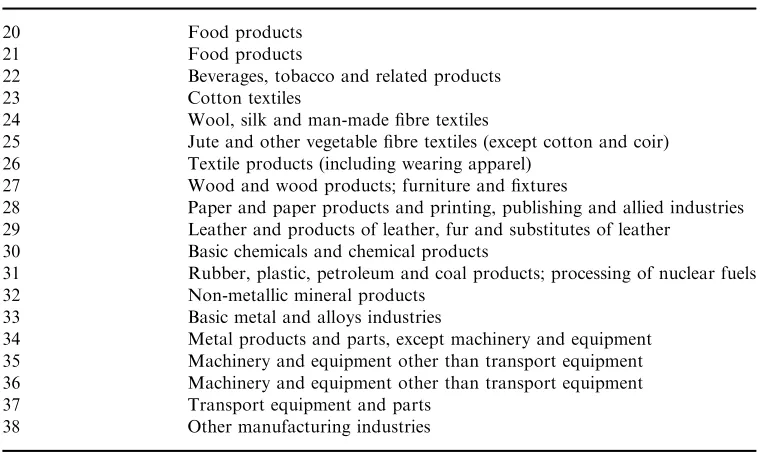 | 20 | Food products |
|---|---|
| 21 | Food products |
| 22 | Beverages, tobacco and related products |
| 23 | Cotton textiles |
| 24 | Wool, silk and man-made fibre textiles |
| 25 | Jute and other vegetable fibre textiles (except cotton and coir) |
| 26 | Textile products (including wearing apparel) |
| 27 | Wood and wood products; furniture and fixtures |
| 28 | Paper and paper products and printing, publishing and allied industries |
| 29 | Leather and products of leather, fur and substitutes of leather |
| 30 | Basic chemicals and chemical products |
| 31 | Rubber, plastic, petroleum and coal products; processing of nuclear fuels |
| 32 | Non-metallic mineral products |
| 33 | Basic metal and alloys industries |
| 34 | Metal products and parts, except machinery and equipment |
| 35 | Machinery and equipment other than transport equipment |
| 36 | Machinery and equipment other than transport equipment |
| 37 | Transport equipment and parts |
| 38 | Other manufacturing industries |